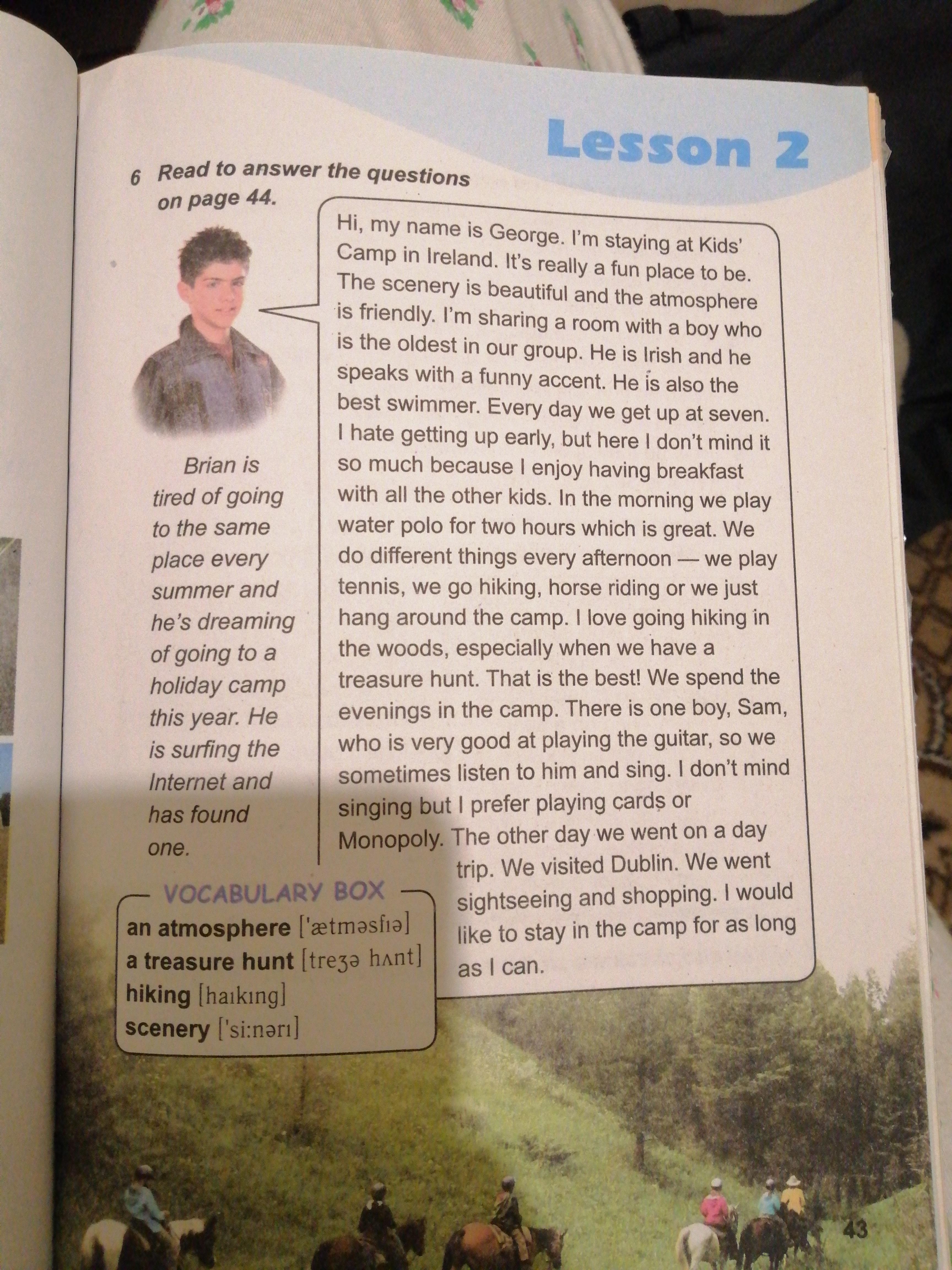 Lesson 2

6 Read to answer the questions on page 44.

Brian is tired of going to the same place every summer and he's dreaming of going to a holiday camp this year. He is surfing the Internet and has found one.

Hi, my name is George. I'm staying at Kids' Camp in Ireland. It's really a fun place to be. The scenery is beautiful and the atmosphere is friendly. I'm sharing a room with a boy who is the oldest in our group. He is Irish and he speaks with a funny accent. He is also the best swimmer. Every day we get up at seven. I hate getting up early, but here I don't mind it so much because I enjoy having breakfast with all the other kids. In the morning we play water polo for two hours which is great. We do different things every afternoon — we play tennis, we go hiking, horse riding or we just hang around the camp. I love going hiking in the woods, especially when we have a treasure hunt. That is the best! We spend the evenings in the camp. There is one boy, Sam, who is very good at playing the guitar, so we sometimes listen to him and sing. I don't mind singing but I prefer playing cards or Monopoly. The other day we went on a day trip. We visited Dublin. We went sightseeing and shopping. I would like to stay in the camp for as long as I can.

VOCABULARY BOX
an atmosphere ['ætməsfɪə]
a treasure hunt [treʒə hʌnt]
hiking [haɪkɪng]
scenery ['si:nərɪ]

43